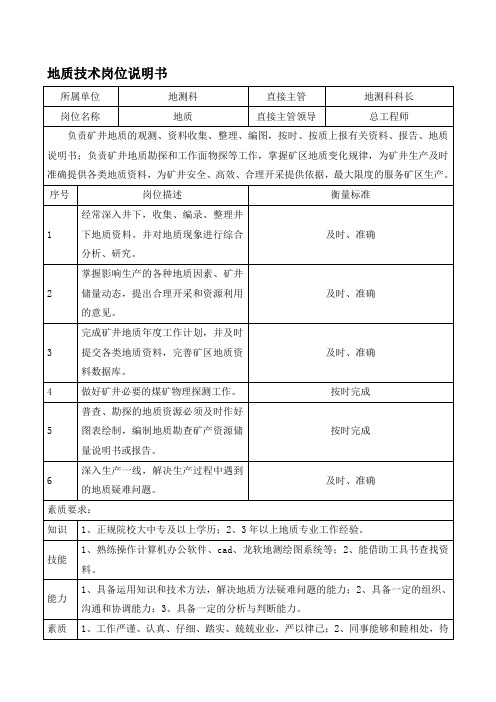 地质技术岗位说明书

| 所属单位 | 地测科 | 直接主管 | 地测科科长 |
|---|---|---|---|
| 岗位名称 | 地质 | 直接主管领导 | 总工程师 |

负责矿井地质的观测、资料收集、整理、编图，按时、按质上报有关资料、报告、地质说明书；负责矿井地质勘探和工作面物探等工作，掌握矿区地质变化规律，为矿井生产及时准确提供各类地质资料，为矿井安全、高效、合理开采提供依据，最大限度的服务矿区生产。

| 序号 | 岗位描述 | 衡量标准 |
|---|---|---|
| 1 | 经常深入井下，收集、编录、整理井下地质资料。并对地质现象进行综合分析、研究。 | 及时、准确 |
| 2 | 掌握影响生产的各种地质因素、矿井储量动态，提出合理开采和资源利用的意见。 | 及时、准确 |
| 3 | 完成矿井地质年度工作计划，并及时提交各类地质资料，完善矿区地质资料数据库。 | 及时、准确 |
| 4 | 做好矿井必要的煤矿物理探测工作。 | 按时完成 |
| 5 | 普查、勘探的地质资源必须及时作好图表绘制，编制地质勘查矿产资源储量说明书或报告。 | 按时完成 |
| 6 | 深入生产一线，解决生产过程中遇到的地质疑难问题。 | 及时、准确 |

素质要求：

| 知识 | 1、正规院校大中专及以上学历；2、3年以上地质专业工作经验。 |
|---|---|
| 技能 | 1、熟练操作计算机办公软件、cad、龙软地测绘图系统等；2、能借助工具书查找资料。 |
| 能力 | 1、具备运用知识和技术方法，解决地质方法疑难问题的能力；2、具备一定的组织、沟通和协调能力；3、具备一定的分析与判断能力。 |
| 素质 | 1、工作严谨、认真、仔细、踏实、兢兢业业，严以律己；2、同事能够和睦相处，待 |